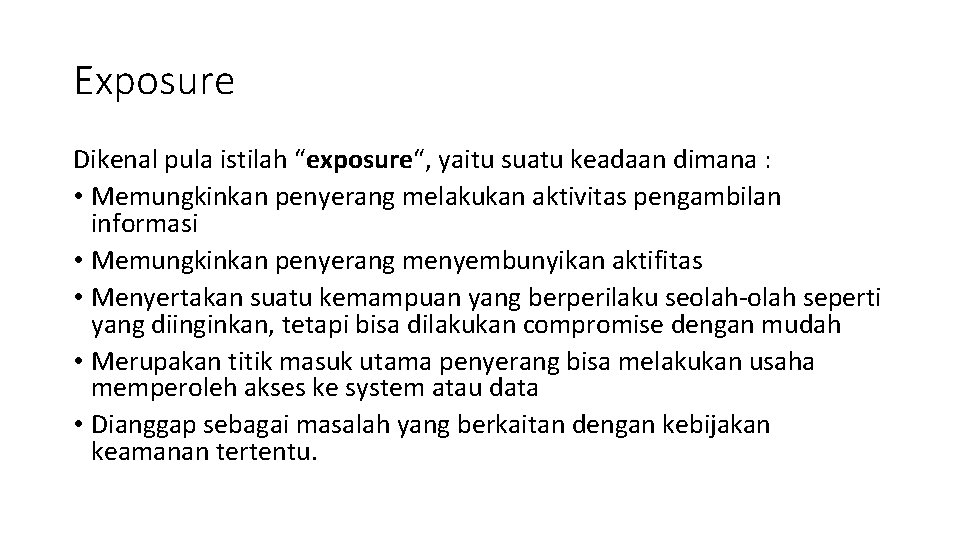 Exposure

Dikenal pula istilah “exposure“, yaitu suatu keadaan dimana :
• Memungkinkan penyerang melakukan aktivitas pengambilan informasi
• Memungkinkan penyerang menyembunyikan aktifitas
• Menyertakan suatu kemampuan yang berperilaku seolah-olah seperti yang diinginkan, tetapi bisa dilakukan compromise dengan mudah
• Merupakan titik masuk utama penyerang bisa melakukan usaha memperoleh akses ke system atau data
• Dianggap sebagai masalah yang berkaitan dengan kebijakan keamanan tertentu.